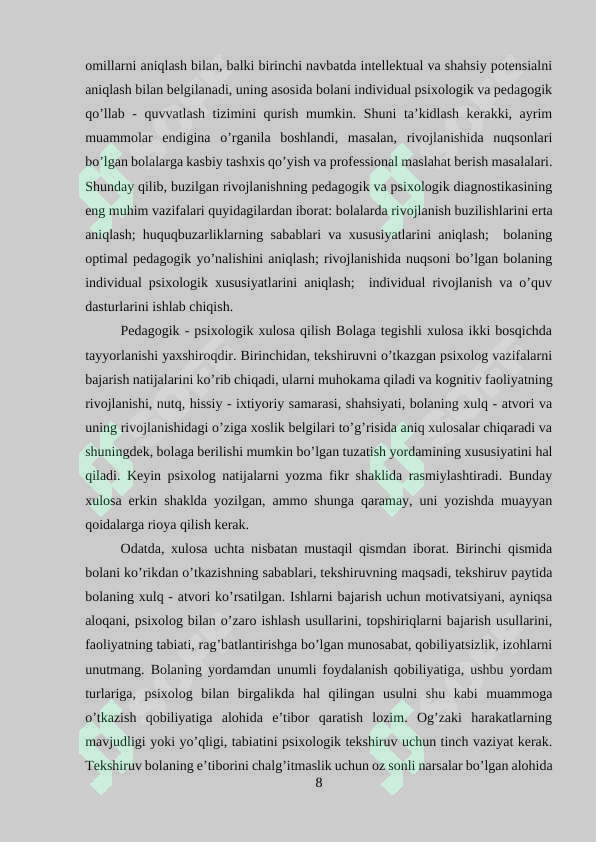 omillarni aniqlash bilan, balki birinchi navbatda intellektual va shahsiy potensialni aniqlash bilan belgilanadi, uning asosida bolani individual psixologik va pedagogik qo'llab - quvvatlash tizimini qurish mumkin. Shuni ta'kidlash kerakki, ayrim muammolar endigina o'rganila boshlandi, masalan, rivojlanishida nuqsonlari bo'lgan bolalarga kasbiy tashxis qo'yish va professional maslahat berish masalalari. Shunday qilib, buzilgan rivojlanishning pedagogik va psixologik diagnostikasining eng muhim vazifalari quyidagilardan iborat: bolalarda rivojlanish buzilishlarini erta aniqlash; huquqbuzarliklarning sabablari va xususiyatlarini aniqlash; bolaning optimal pedagogik yo'nalishini aniqlash; rivojlanishida nuqsoni bo'lgan bolaning individual psixologik xususiyatlarini aniqlash; individual rivojlanish va o'quv dasturlarini ishlab chiqish.

Pedagogik - psixologik xulosa qilish Bolaga tegishli xulosa ikki bosqichda tayyorlanishi yaxshiroqdir. Birinchidan, tekshiruvni o'tkazgan psixolog vazifalarni bajarish natijalarini ko'rib chiqadi, ularni muhokama qiladi va kognitiv faoliyatning rivojlanishi, nutq, hissiy - ixtiyoriy samarasi, shahsiyati, bolaning xulq - atvori va uning rivojlanishidagi o'ziga xoslik belgilari to'g'risida aniq xulosalar chiqaradi va shuningdek, bolaga berilishi mumkin bo'lgan tuzatish yordamining xususiyatini hal qiladi. Keyin psixolog natijalarni yozma fikr shaklida rasmiylashtiradi. Bunday xulosa erkin shaklda yozilgan, ammo shunga qaramay, uni yozishda muayyan qoidalarga rioya qilish kerak.

Odatda, xulosa uchta nisbatan mustaqil qismdan iborat. Birinchi qismida bolani ko'rikdan o'tkazishning sabablari, tekshiruvning maqsadi, tekshiruv paytida bolaning xulq - atvori ko'rsatilgan. Ishlarni bajarish uchun motivatsiyani, ayniqsa aloqani, psixolog bilan o'zaro ishlash usullarini, topshiriqlarni bajarish usullarini, faoliyatning tabiati, rag'batlantirishga bo'lgan munosabat, qobiliyatsizlik, izohlarni unutmang. Bolaning yordamdan unumli foydalanish qobiliyatiga, ushbu yordam turlariga, psixolog bilan birgalikda hal qilingan usulni shu kabi muammoga o'tkazish qobiliyatiga alohida e'tibor qaratish lozim. Og'zaki harakatlarning mavjudligi yoki yo'qligi, tabiatini psixologik tekshiruv uchun tinch vaziyat kerak. Tekshiruv bolaning e'tiborini chalg'itmaslik uchun oz sonli narsalar bo'lgan alohida

8